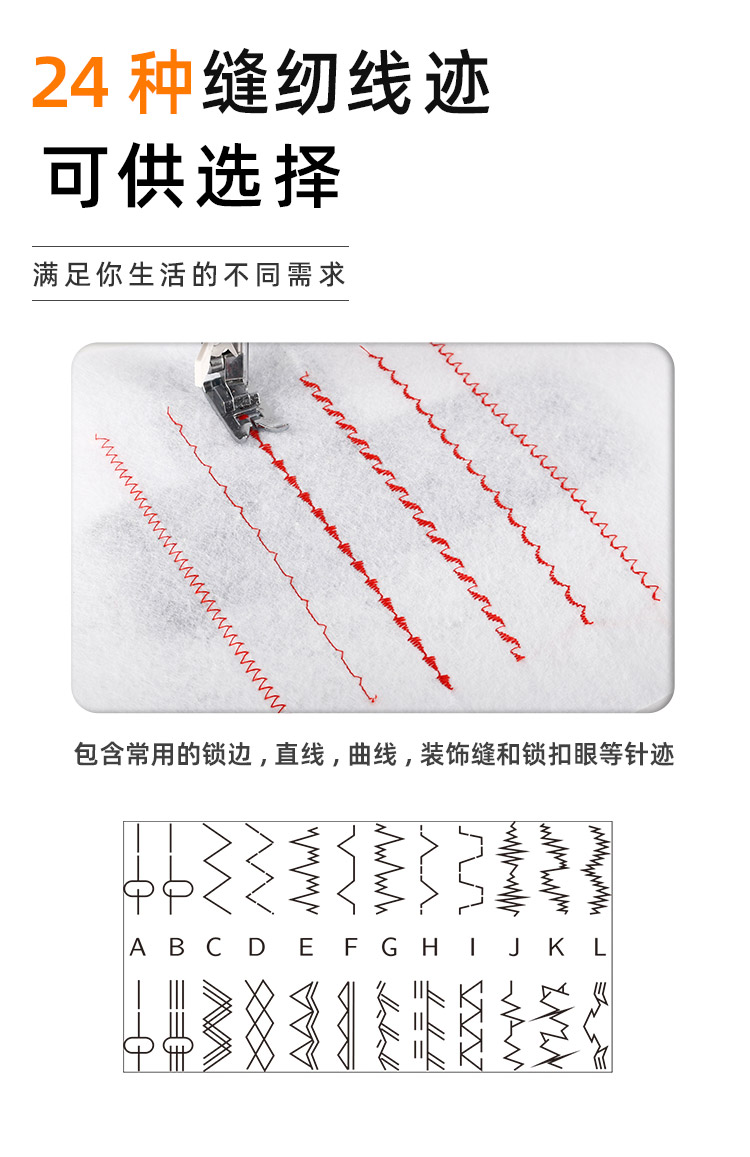 24 种缝纫线迹
可供选择

满足你生活的不同需求

包含常用的锁边，直线，曲线，装饰缝和锁扣眼等针迹

A B C D E F G H I J K L